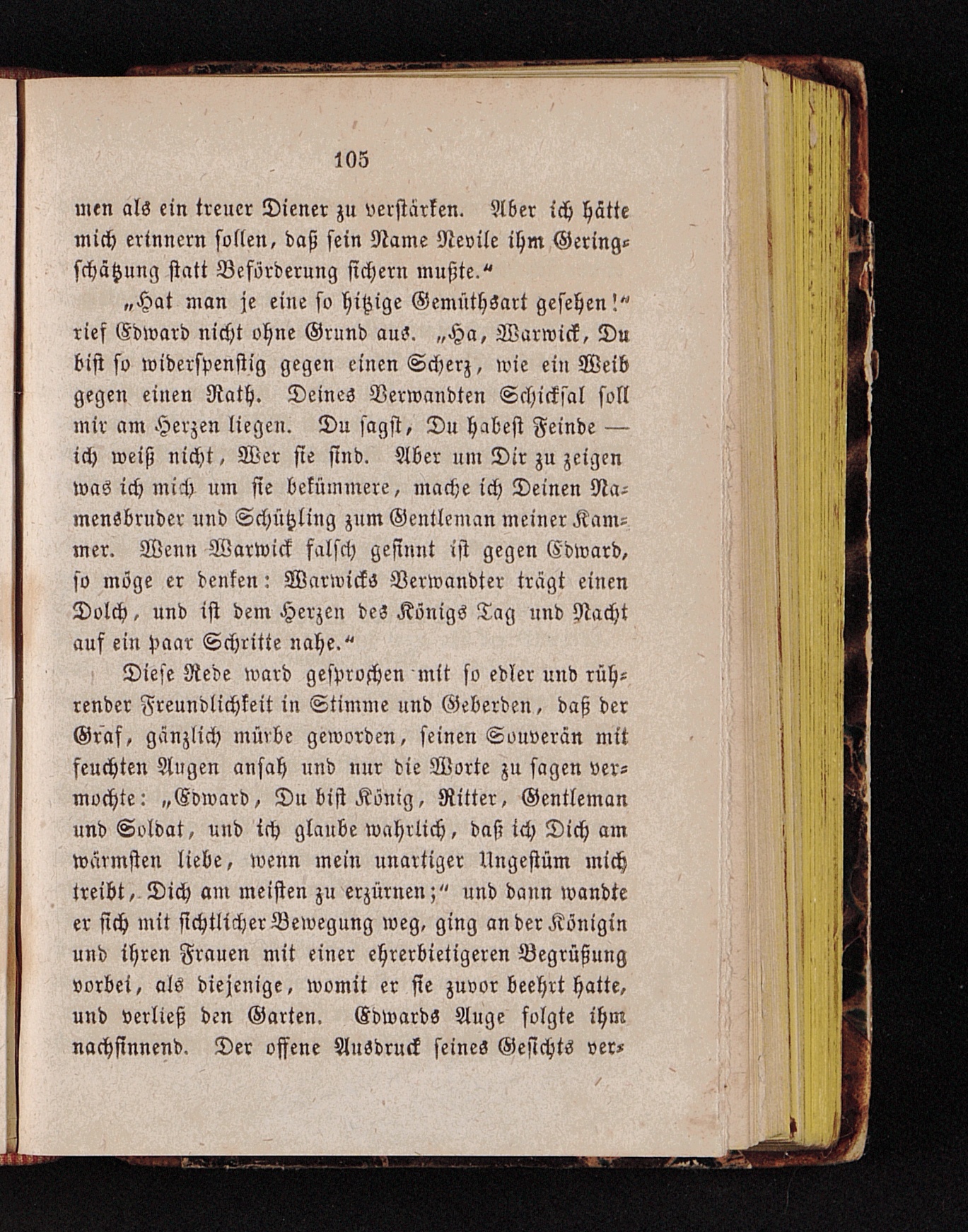 105

men als ein treuer Diener zu verstärken. Aber ich hätte mich erinnern sollen, daß sein Name Nevile ihm Geringschätzung statt Beförderung sichern mußte."

„Hat man je eine so hitzige Gemüthsart gesehen!" rief Edward nicht ohne Grund aus. „Ha, Warwick, Du bist so widerspenstig gegen einen Scherz, wie ein Weib gegen einen Rath. Deines Verwandten Schicksal soll mir am Herzen liegen. Du sagst, Du habest Feinde — ich weiß nicht, Wer sie sind. Aber um Dir zu zeigen was ich mich um sie bekümmere, mache ich Deinen Namensbruder und Schützling zum Gentleman meiner Kammer. Wenn Warwick falsch gesinnt ist gegen Edward, so möge er denken: Warwicks Verwandter trägt einen Dolch, und ist dem Herzen des Königs Tag und Nacht auf ein paar Schritte nahe."

Diese Rede ward gesprochen mit so edler und rührender Freundlichkeit in Stimme und Geberden, daß der Graf, gänzlich mürbe geworden, seinen Souverän mit feuchten Augen ansah und nur die Worte zu sagen vermochte: „Edward, Du bist König, Ritter, Gentleman und Soldat, und ich glaube wahrlich, daß ich Dich am wärmsten liebe, wenn mein unartiger Ungestüm mich treibt, Dich am meisten zu erzürnen;" und dann wandte er sich mit sichtlicher Bewegung weg, ging an der Königin und ihren Frauen mit einer ehrerbietigeren Begrüßung vorbei, als diejenige, womit er sie zuvor beehrt hatte, und verließ den Garten. Edwards Auge folgte ihm nachsinnend. Der offene Ausdruck seines Gesichts ver-